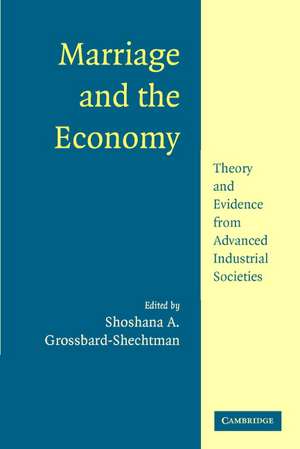 Marriage and the Economy

Theory and Evidence from Advanced Industrial Societies

Edited by
Shoshana A. Grossbard-Shechtman

CAMBRIDGE